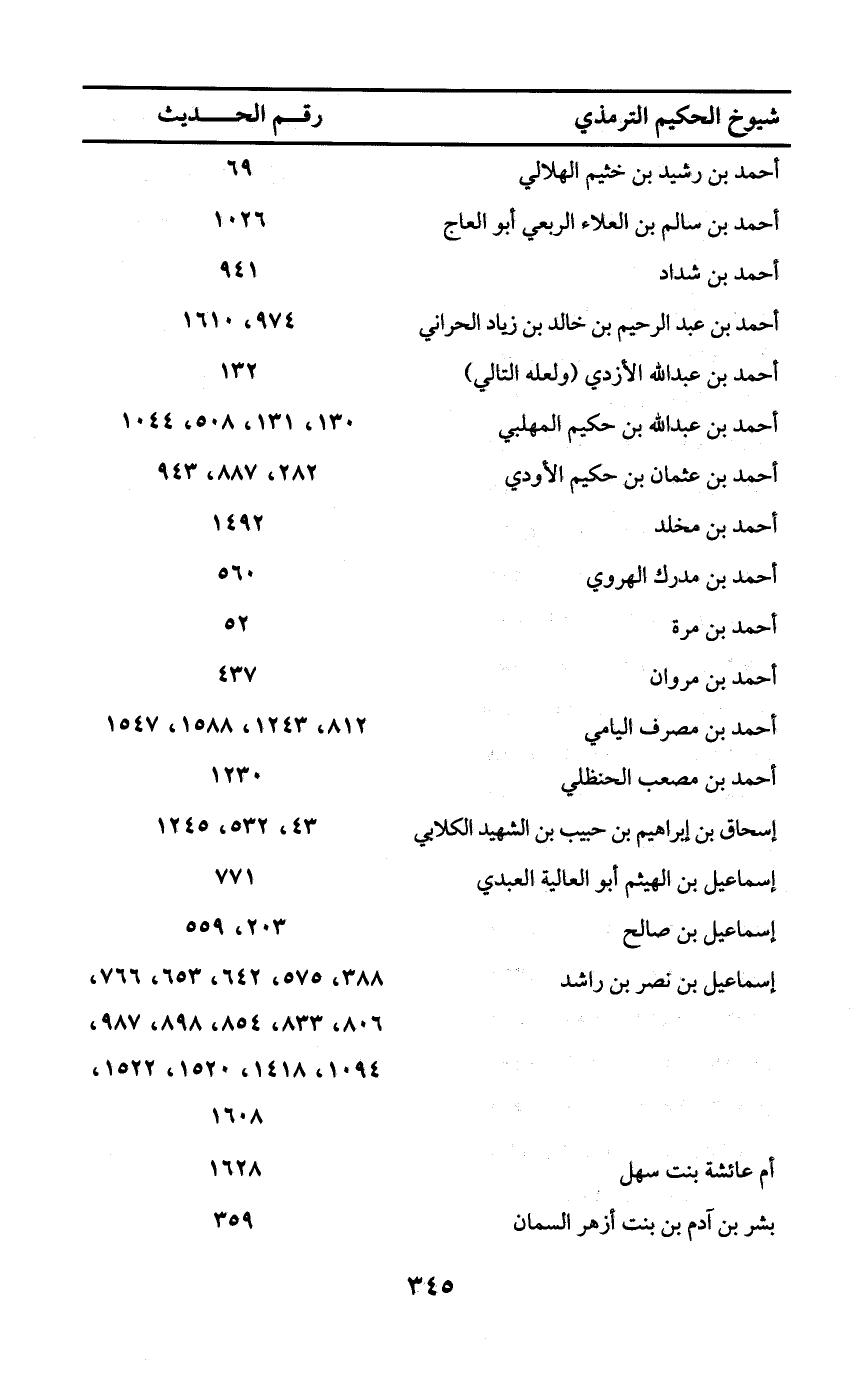 | شيوخ الحكيم الترمذي | رقم الحديث |
|---|---|
| أحمد بن رشيد بن خثيم الهلالي | ٦٩ |
| أحمد بن سالم بن العلاء الربعي أبو العاج | ١٠٢٦ |
| أحمد بن شداد | ٩٤١ |
| أحمد بن عبد الرحيم بن خالد بن زياد الحراني | ٩٧٤، ١٦١٠ |
| أحمد بن عبدالله الأزدي (ولعله التالي) | ١٣٢ |
| أحمد بن عبدالله بن حكيم المهلبي | ١٣٠، ١٣١، ٥٠٨، ١٠٤٤ |
| أحمد بن عثمان بن حكيم الأودي | ٢٨٢، ٨٨٧، ٩٤٣ |
| أحمد بن مخلد | ١٤٩٢ |
| أحمد بن مدرك الهروي | ٥٦٠ |
| أحمد بن مرة | ٥٢ |
| أحمد بن مروان | ٤٣٧ |
| أحمد بن مصرف اليامي | ٨١٢، ١٢٤٣، ١٥٨٨، ١٥٤٧ |
| أحمد بن مصعب الحنظلي | ١٢٣٠ |
| إسحاق بن إبراهيم بن حبيب بن الشهيد الكلابي | ٤٣، ٥٣٢، ١٢٤٥ |
| إسماعيل بن الهيثم أبو العالية العبدي | ٧٧١ |
| إسماعيل بن صالح | ٢٠٣، ٥٥٩ |
| إسماعيل بن نصر بن راشد | ٣٨٨، ٥٧٥، ٦٤٢، ٦٥٣، ٧٦٦، ٨٠٦، ٨٣٣، ٨٥٤، ٨٩٨، ٩٨٧، ١٠٩٤، ١٤١٨، ١٥٢٠، ١٥٢٢، ١٦٠٨ |
| أم عائشة بنت سهل | ١٦٢٨ |
| بشر بن آدم بن بنت أزهر السمان | ٣٥٩ |

٣٤٥